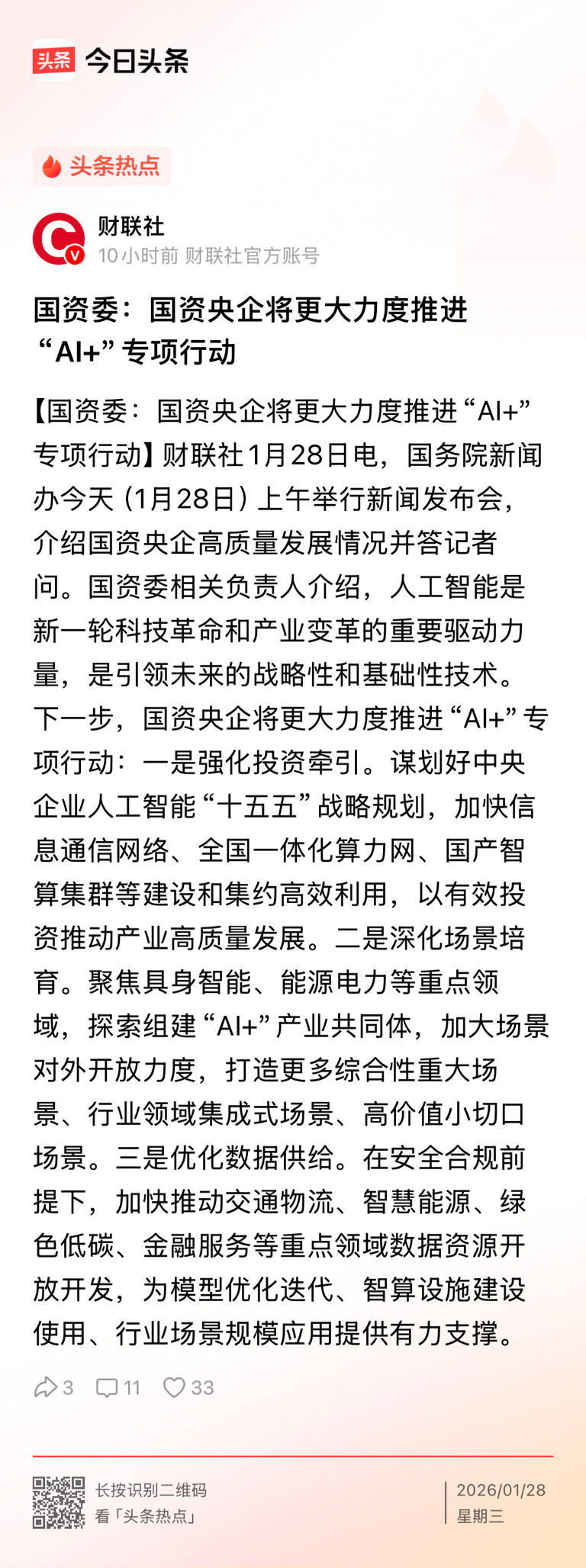 头条 今日头条

头条热点

财联社
10小时前 财联社官方账号

国资委：国资央企将更大力度推进“AI+”专项行动

【国资委：国资央企将更大力度推进“AI+”专项行动】财联社1月28日电，国务院新闻办今天（1月28日）上午举行新闻发布会，介绍国资央企高质量发展情况并答记者问。国资委相关负责人介绍，人工智能是新一轮科技革命和产业变革的重要驱动力量，是引领未来的战略性和基础性技术。下一步，国资央企将更大力度推进“AI+”专项行动：一是强化投资牵引。谋划好中央企业人工智能“十五五”战略规划，加快信息通信网络、全国一体化算力网、国产智算集群等建设和集约高效利用，以有效投资推动产业高质量发展。二是深化场景培育。聚焦具身智能、能源电力等重点领域，探索组建“AI+”产业共同体，加大场景对外开放力度，打造更多综合性重大场景、行业领域集成式场景、高价值小切口场景。三是优化数据供给。在安全合规前提下，加快推动交通物流、智慧能源、绿色低碳、金融服务等重点领域数据资源开放开发，为模型优化迭代、智算设施建设使用、行业场景规模应用提供有力支撑。

3 11 33

长按识别二维码
看「头条热点」

2026/01/28
星期三